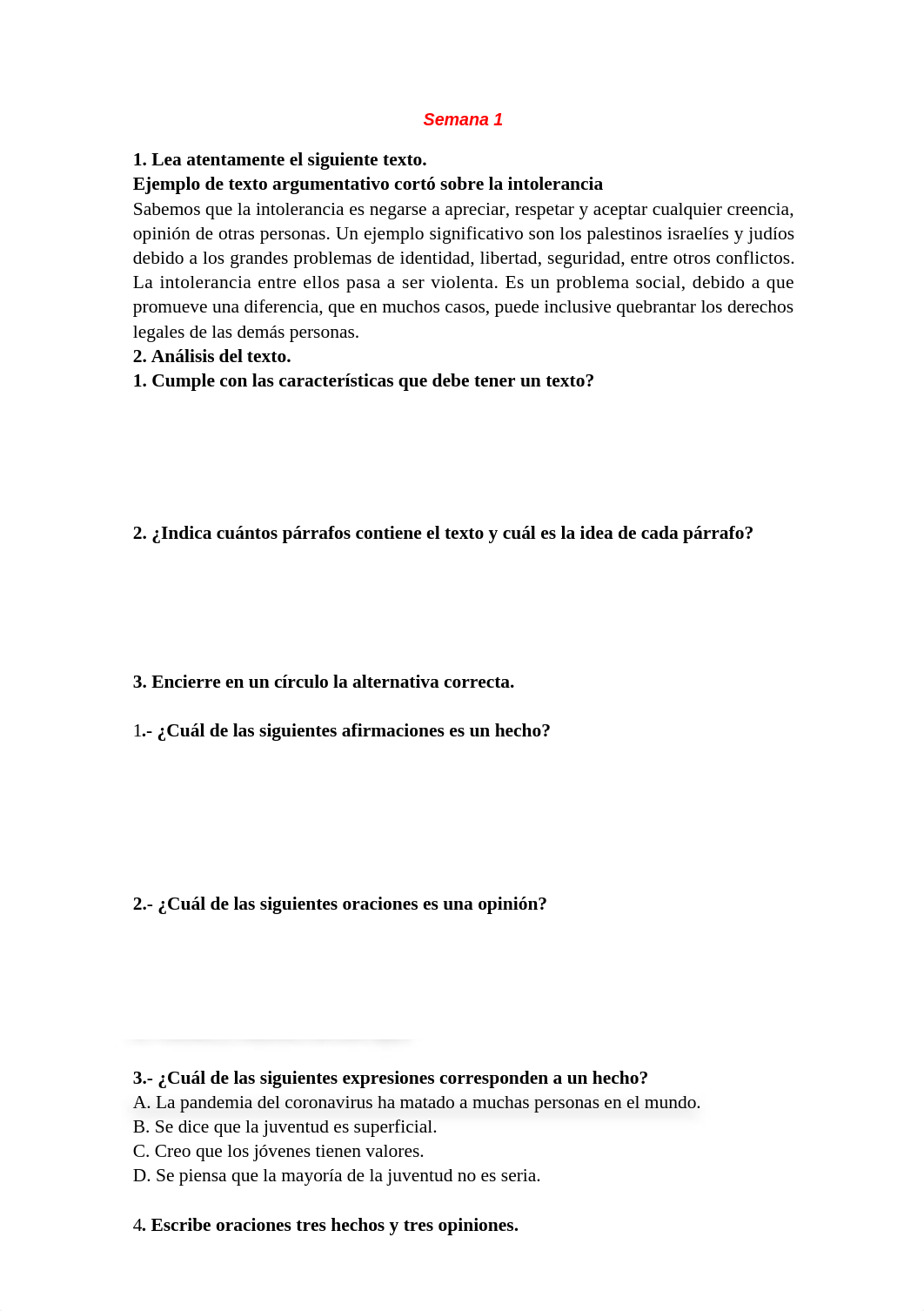 Semana 1

1. Lea atentamente el siguiente texto.
Ejemplo de texto argumentativo cortó sobre la intolerancia
Sabemos que la intolerancia es negarse a apreciar, respetar y aceptar cualquier creencia, opinión de otras personas. Un ejemplo significativo son los palestinos israelíes y judíos debido a los grandes problemas de identidad, libertad, seguridad, entre otros conflictos. La intolerancia entre ellos pasa a ser violenta. Es un problema social, debido a que promueve una diferencia, que en muchos casos, puede inclusive quebrantar los derechos legales de las demás personas.
2. Análisis del texto.
1. Cumple con las características que debe tener un texto?

2. ¿Indica cuántos párrafos contiene el texto y cuál es la idea de cada párrafo?

3. Encierre en un círculo la alternativa correcta.

1.- ¿Cuál de las siguientes afirmaciones es un hecho?

2.- ¿Cuál de las siguientes oraciones es una opinión?

3.- ¿Cuál de las siguientes expresiones corresponden a un hecho?
A. La pandemia del coronavirus ha matado a muchas personas en el mundo.
B. Se dice que la juventud es superficial.
C. Creo que los jóvenes tienen valores.
D. Se piensa que la mayoría de la juventud no es seria.

4. Escribe oraciones tres hechos y tres opiniones.